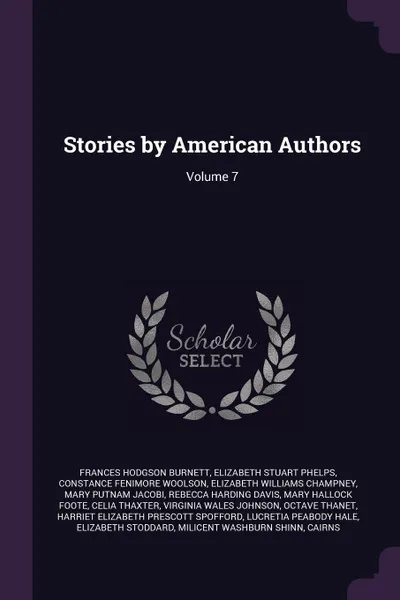 Stories by American Authors
Volume 7

Scholar
SELECT

FRANCES HODGSON BURNETT, ELIZABETH STUART PHELPS, CONSTANCE FENIMORE WOOLSON, ELIZABETH WILLIAMS CHAMPNEY, MARY PUTNAM JACOBI, REBECCA HARDING DAVIS, MARY HALLOCK FOOTE, CELIA THAXTER, VIRGINIA WALES JOHNSON, OCTAVE THANET, HARRIET ELIZABETH PRESCOTT SPOFFORD, LUCRETIA PEABODY HALE, ELIZABETH STODDARD, MILICENT WASHBURN SHINN, CAIRNS